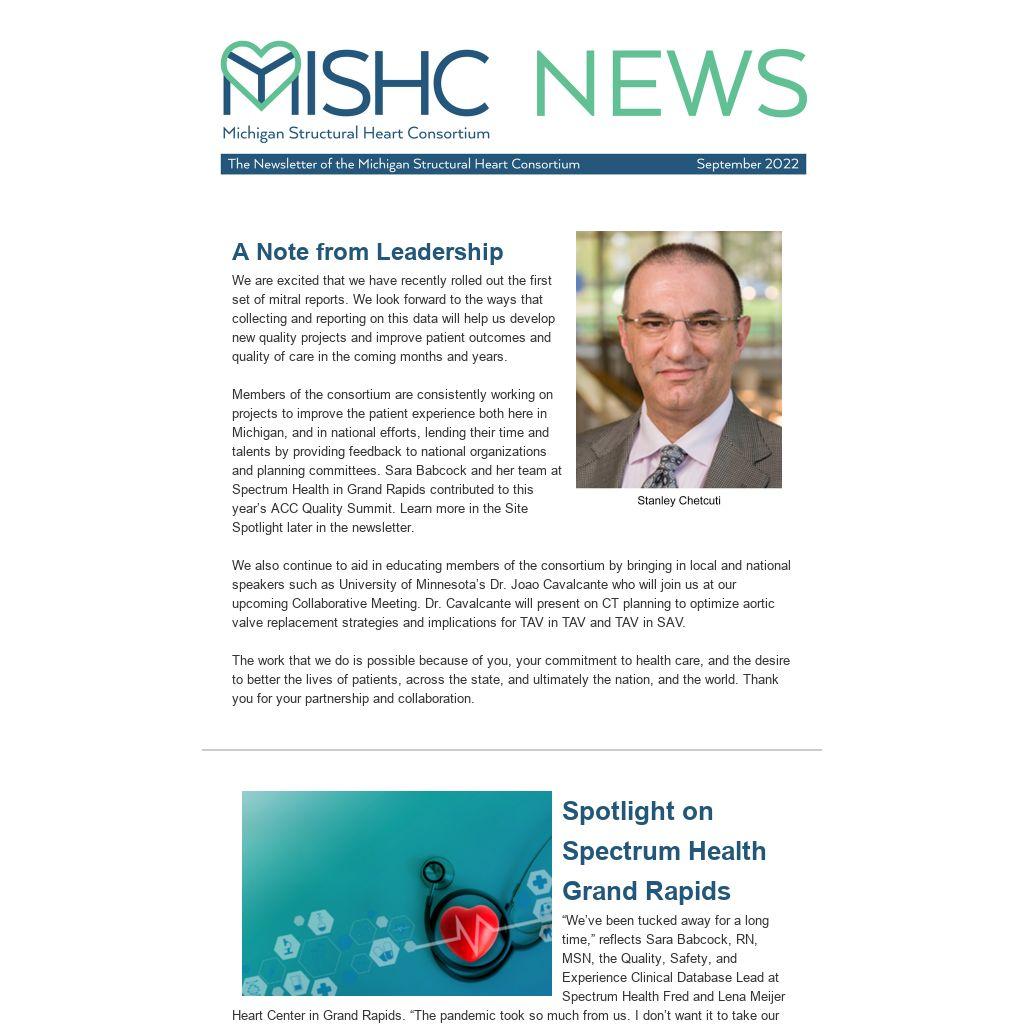 MISHC NEWS
Michigan Structural Heart Consortium

The Newsletter of the Michigan Structural Heart Consortium September 2022

A Note from Leadership

We are excited that we have recently rolled out the first set of mitral reports. We look forward to the ways that collecting and reporting on this data will help us develop new quality projects and improve patient outcomes and quality of care in the coming months and years.

Members of the consortium are consistently working on projects to improve the patient experience both here in Michigan, and in national efforts, lending their time and talents by providing feedback to national organizations and planning committees. Sara Babcock and her team at Spectrum Health in Grand Rapids contributed to this year's ACC Quality Summit. Learn more in the Site Spotlight later in the newsletter.

Stanley Chetcuti

We also continue to aid in educating members of the consortium by bringing in local and national speakers such as University of Minnesota's Dr. Joao Cavalcante who will join us at our upcoming Collaborative Meeting. Dr. Cavalcante will present on CT planning to optimize aortic valve replacement strategies and implications for TAV in TAV and TAV in SAV.

The work that we do is possible because of you, your commitment to health care, and the desire to better the lives of patients, across the state, and ultimately the nation, and the world. Thank you for your partnership and collaboration.

Spotlight on Spectrum Health Grand Rapids

"We've been tucked away for a long time," reflects Sara Babcock, RN, MSN, the Quality, Safety, and Experience Clinical Database Lead at Spectrum Health Fred and Lena Meijer Heart Center in Grand Rapids. "The pandemic took so much from us. I don't want it to take our